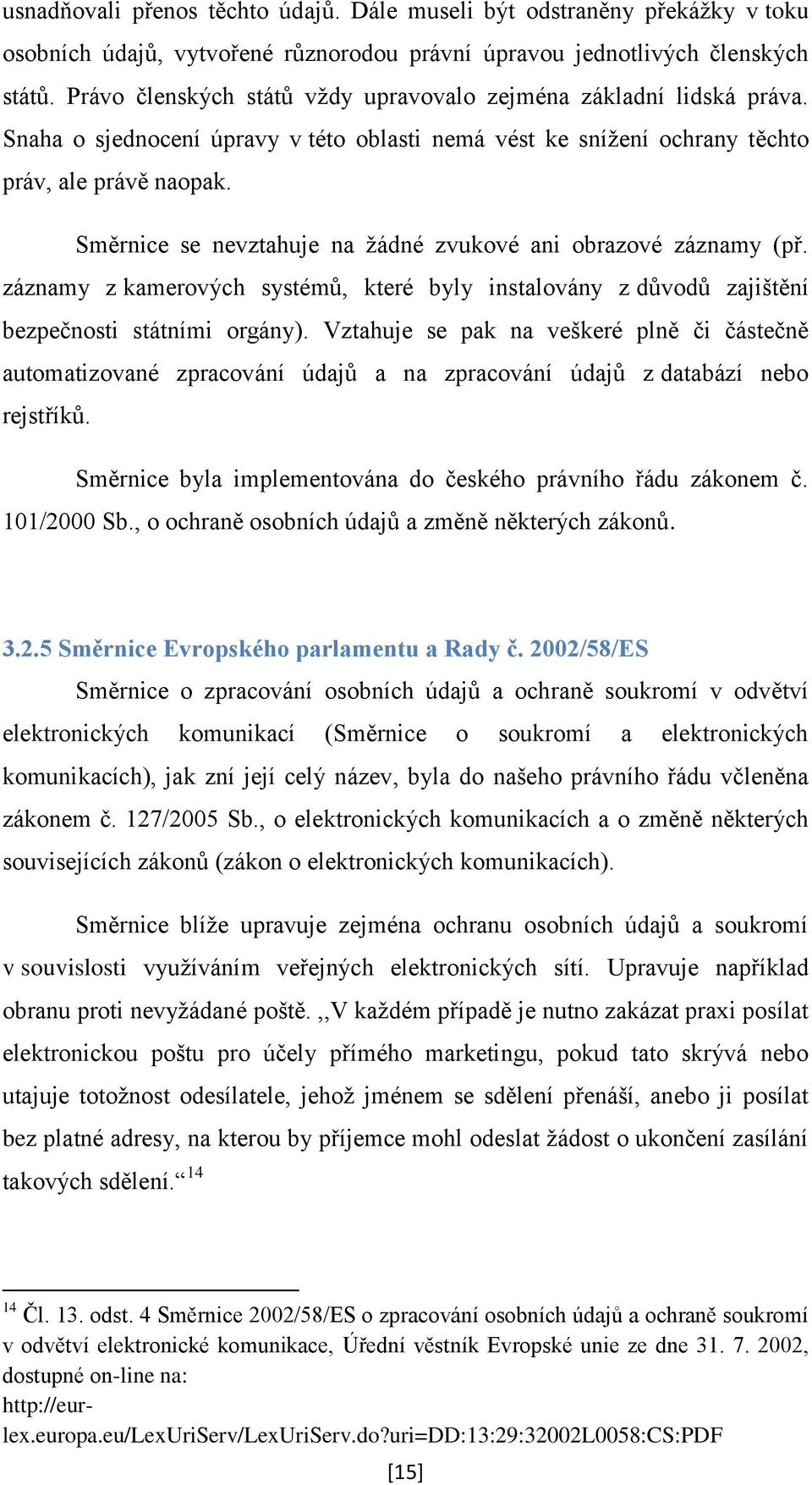 usnadňovali přenos těchto údajů. Dále museli být odstraněny překážky v toku osobních údajů, vytvořené různorodou právní úpravou jednotlivých členských států. Právo členských států vždy upravovalo zejména základní lidská práva. Snaha o sjednocení úpravy v této oblasti nemá vést ke snížení ochrany těchto práv, ale právě naopak.

Směrnice se nevztahuje na žádné zvukové ani obrazové záznamy (př. záznamy z kamerových systémů, které byly instalovány z důvodů zajištění bezpečnosti státními orgány). Vztahuje se pak na veškeré plně či částečně automatizované zpracování údajů a na zpracování údajů z databází nebo rejstříků.

Směrnice byla implementována do českého právního řádu zákonem č. 101/2000 Sb., o ochraně osobních údajů a změně některých zákonů.

3.2.5 Směrnice Evropského parlamentu a Rady č. 2002/58/ES

Směrnice o zpracování osobních údajů a ochraně soukromí v odvětví elektronických komunikací (Směrnice o soukromí a elektronických komunikacích), jak zní její celý název, byla do našeho právního řádu včleněna zákonem č. 127/2005 Sb., o elektronických komunikacích a o změně některých souvisejících zákonů (zákon o elektronických komunikacích).

Směrnice blíže upravuje zejména ochranu osobních údajů a soukromí v souvislosti využíváním veřejných elektronických sítí. Upravuje například obranu proti nevyžádané poště. ,,V každém případě je nutno zakázat praxi posílat elektronickou poštu pro účely přímého marketingu, pokud tato skrývá nebo utajuje totožnost odesílatele, jehož jménem se sdělení přenáší, anebo ji posílat bez platné adresy, na kterou by příjemce mohl odeslat žádost o ukončení zasílání takových sdělení.“$^{14}$

$^{14}$ Čl. 13. odst. 4 Směrnice 2002/58/ES o zpracování osobních údajů a ochraně soukromí v odvětví elektronické komunikace, Úřední věstník Evropské unie ze dne 31. 7. 2002, dostupné on-line na: http://eur-lex.europa.eu/LexUriServ/LexUriServ.do?uri=DD:13:29:32002L0058:CS:PDF

[15]